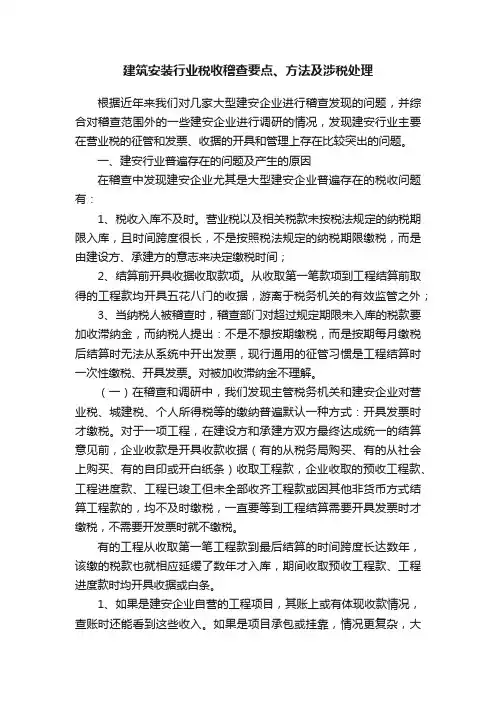 建筑安装行业税收稽查要点、方法及涉税处理

根据近年来我们对几家大型建安企业进行稽查发现的问题，并综合对稽查范围外的一些建安企业进行调研的情况，发现建安行业主要在营业税的征管和发票、收据的开具和管理上存在比较突出的问题。

一、建安行业普遍存在的问题及产生的原因

在稽查中发现建安企业尤其是大型建安企业普遍存在的税收问题有：

1、税收入库不及时。营业税以及相关税款未按税法规定的纳税期限入库，且时间跨度很长，不是按照税法规定的纳税期限缴税，而是由建设方、承建方的意志来决定缴税时间；

2、结算前开具收据收取款项。从收取第一笔款项到工程结算前取得的工程款均开具五花八门的收据，游离于税务机关的有效监管之外；

3、当纳税人被稽查时，稽查部门对超过规定期限未入库的税款要加收滞纳金，而纳税人提出：不是不想按期缴税，而是按期每月缴税后结算时无法从系统中开出发票，现行通用的征管习惯是工程结算时一次性缴税、开具发票。对被加收滞纳金不理解。

（一）在稽查和调研中，我们发现主管税务机关和建安企业对营业税、城建税、个人所得税等的缴纳普遍默认一种方式：开具发票时才缴税。对于一项工程，在建设方和承建方双方最终达成统一的结算意见前，企业收款是开具收款收据（有的从税务局购买、有的从社会上购买、有的自印或开白纸条）收取工程款，企业收取的预收工程款、工程进度款、工程已竣工但未全部收齐工程款或因其他非货币方式结算工程款的，均不及时缴税，一直要等到工程结算需要开具发票时才缴税，不需要开发票时就不缴税。

有的工程从收取第一笔工程款到最后结算的时间跨度长达数年，该缴的税款也就相应延缓了数年才入库，期间收取预收工程款、工程进度款时均开具收据或白条。

1、如果是建安企业自营的工程项目，其账上或有体现收款情况，查账时还能看到这些收入。如果是项目承包或挂靠，情况更复杂，大